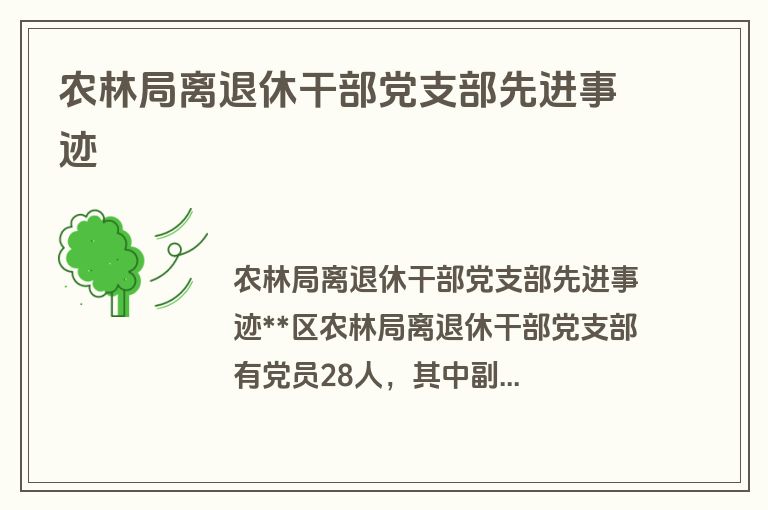 农林局离退休干部党支部先进事迹

农林局离退休干部党支部先进事迹**区农林局离退休干部党支部有党员28人，其中副...